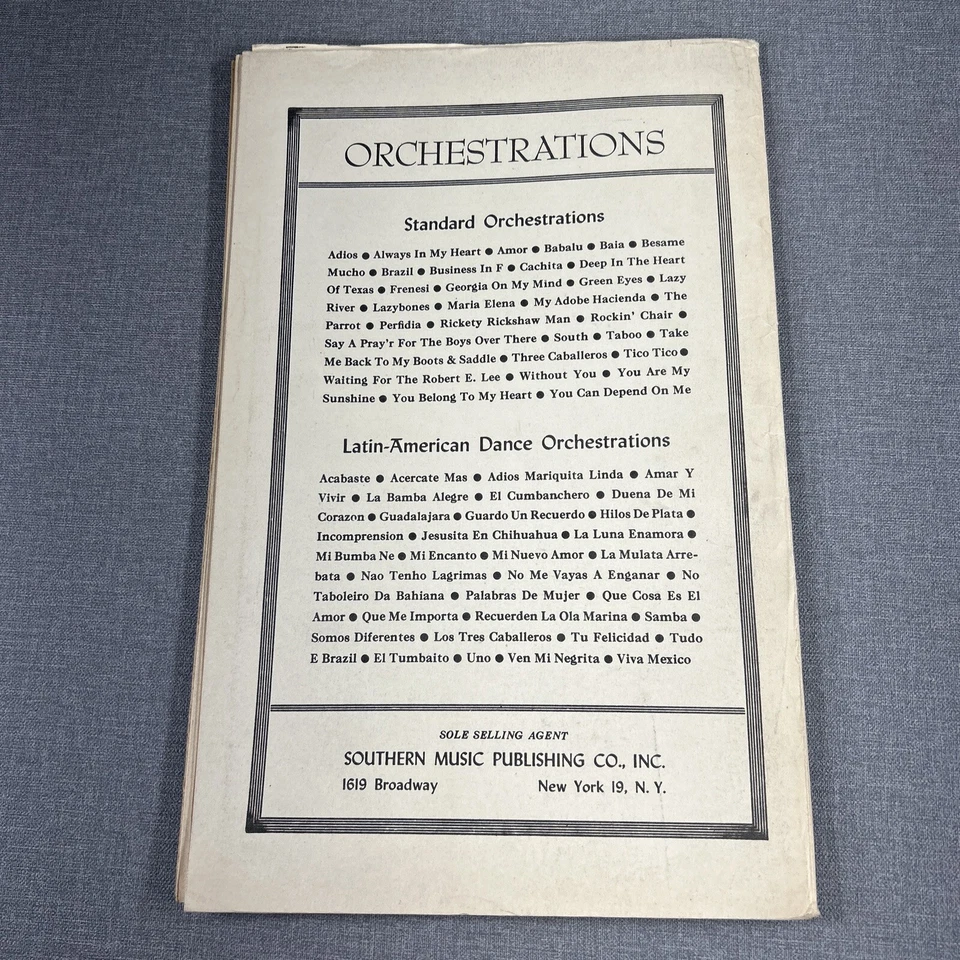 ORCHESTRATIONS

Standard Orchestrations

Adios • Always In My Heart • Amor • Babalu • Baia • Besame Mucho • Brazil • Business In F • Cachita • Deep In The Heart Of Texas • Frenesi • Georgia On My Mind • Green Eyes • Lazy River • Lazybones • Maria Elena • My Adobe Hacienda • The Parrot • Perfidia • Rickety Rickshaw Man • Rockin' Chair • Say A Pray'r For The Boys Over There • South • Taboo • Take Me Back To My Boots & Saddle • Three Caballeros • Tico Tico • Waiting For The Robert E. Lee • Without You • You Are My Sunshine • You Belong To My Heart • You Can Depend On Me

Latin-American Dance Orchestrations

Acabaste • Acercate Mas • Adios Mariquita Linda • Amar Y Vivir • La Bamba Alegre • El Cumbanchero • Duena De Mi Corazon • Guadalajara • Guardo Un Recuerdo • Hilos De Plata • Incomprension • Jesusita En Chihuahua • La Luna Enamora • Mi Bumba Ne • Mi Encanto • Mi Nuevo Amor • La Mulata Arrebata • Nao Tenho Lagrimas • No Me Vayas A Enganar • No Taboleiro Da Bahiana • Palabras De Mujer • Que Cosa Es El Amor • Que Me Importa • Recuerden La Ola Marina • Samba • Somos Diferentes • Los Tres Caballeros • Tu Felicidad • Tudo E Brazil • El Tumbaito • Uno • Ven Mi Negrita • Viva Mexico

SOLE SELLING AGENT
SOUTHERN MUSIC PUBLISHING CO., INC.
1619 Broadway New York 19, N. Y.